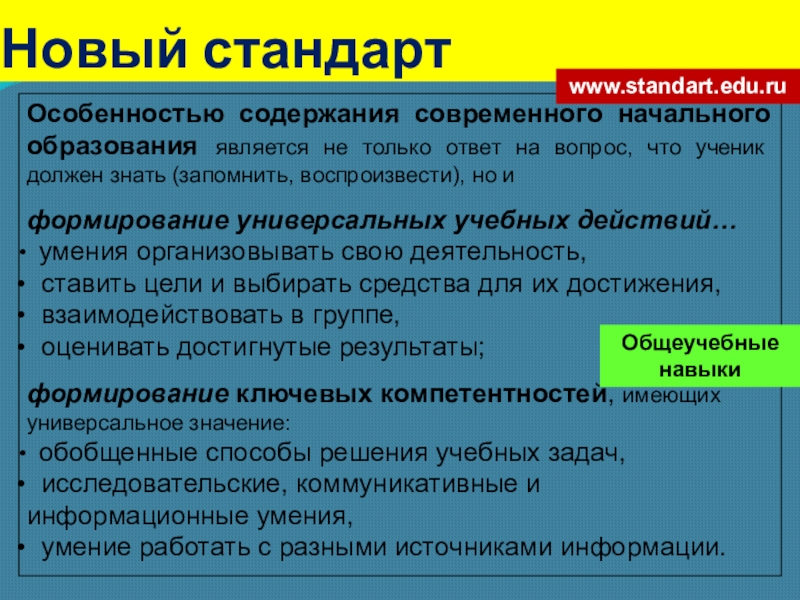 Новый стандарт

www.standart.edu.ru

Особенностью содержания современного начального образования является не только ответ на вопрос, что ученик должен знать (запомнить, воспроизвести), но и

формирование универсальных учебных действий…
• умения организовывать свою деятельность,
• ставить цели и выбирать средства для их достижения,
• взаимодействовать в группе,
• оценивать достигнутые результаты;

Общеучебные навыки

формирование ключевых компетентностей, имеющих универсальное значение:
• обобщенные способы решения учебных задач,
• исследовательские, коммуникативные и информационные умения,
• умение работать с разными источниками информации.